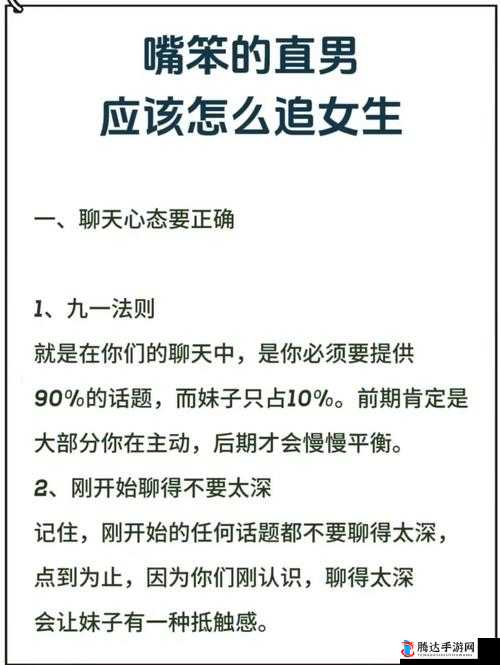 嘴笨的直男
应该怎么追女生

一、聊天心态要正确

1、九一法则
就是在你们的聊天中，是你必须要提供90%的话题，而妹子只占10%。前期肯定是大部分你在主动，后期才会慢慢平衡。
2、刚开始聊得不要太深
记住，刚开始的任何话题都不要聊得太深，点到为止，因为你们刚认识，聊得太深会让妹子有一种抵触感。

腾达手游网